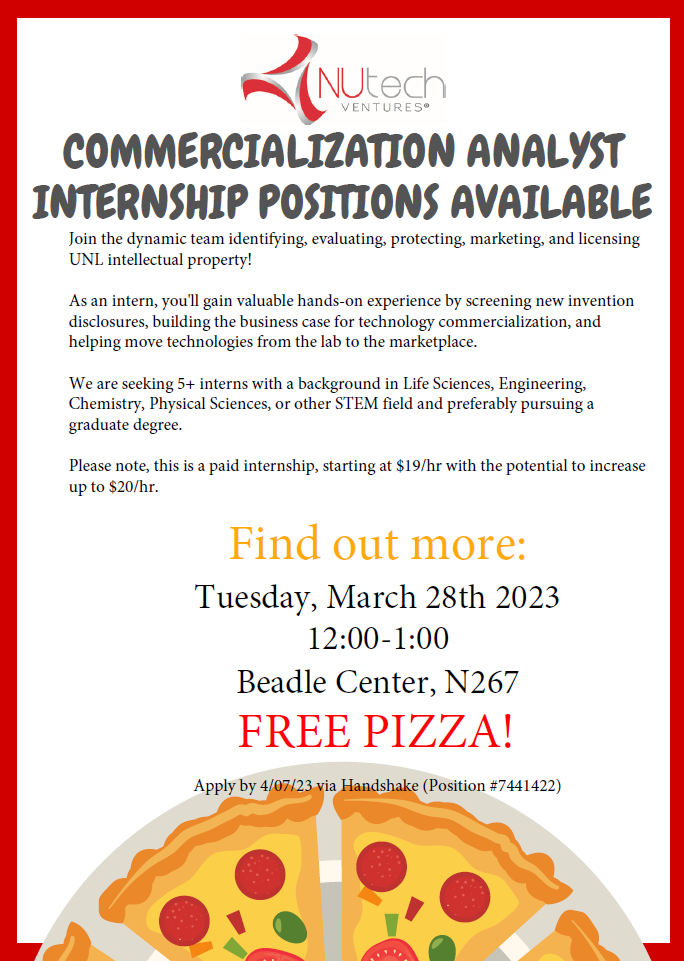 NUtech VENTURES®

COMMERCIALIZATION ANALYST INTERNSHIP POSITIONS AVAILABLE

Join the dynamic team identifying, evaluating, protecting, marketing, and licensing UNL intellectual property!

As an intern, you'll gain valuable hands-on experience by screening new invention disclosures, building the business case for technology commercialization, and helping move technologies from the lab to the marketplace.

We are seeking 5+ interns with a background in Life Sciences, Engineering, Chemistry, Physical Sciences, or other STEM field and preferably pursuing a graduate degree.

Please note, this is a paid internship, starting at \$19/hr with the potential to increase up to \$20/hr.

Find out more:

Tuesday, March 28th 2023

12:00-1:00

Beadle Center, N267

FREE PIZZA!

Apply by 4/07/23 via Handshake (Position #7441422)